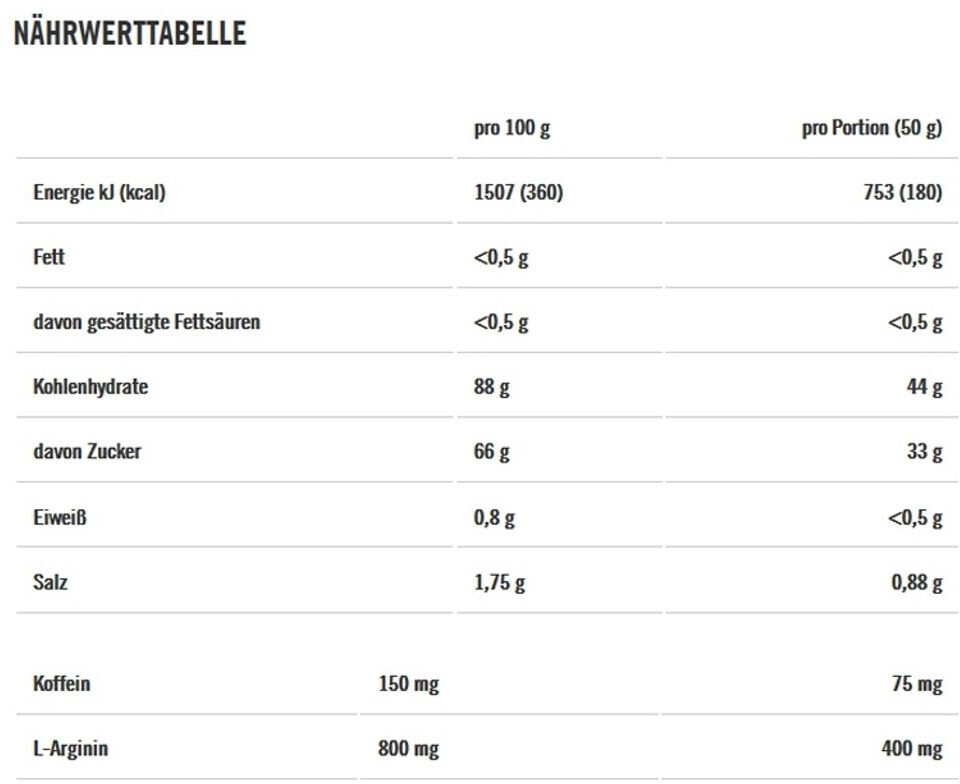 NÄHRWERTTABELLE

|  | pro 100 g | pro Portion (50 g) |
|---|---|---|
| Energie kJ (kcal) | 1507 (360) | 753 (180) |
| Fett | <0,5 g | <0,5 g |
| davon gesättigte Fettsäuren | <0,5 g | <0,5 g |
| Kohlenhydrate | 88 g | 44 g |
| davon Zucker | 66 g | 33 g |
| Eiweiß | 0,8 g | <0,5 g |
| Salz | 1,75 g | 0,88 g |

| | | |
|---|---|---|
| Koffein | 150 mg | 75 mg |
| L-Arginin | 800 mg | 400 mg |